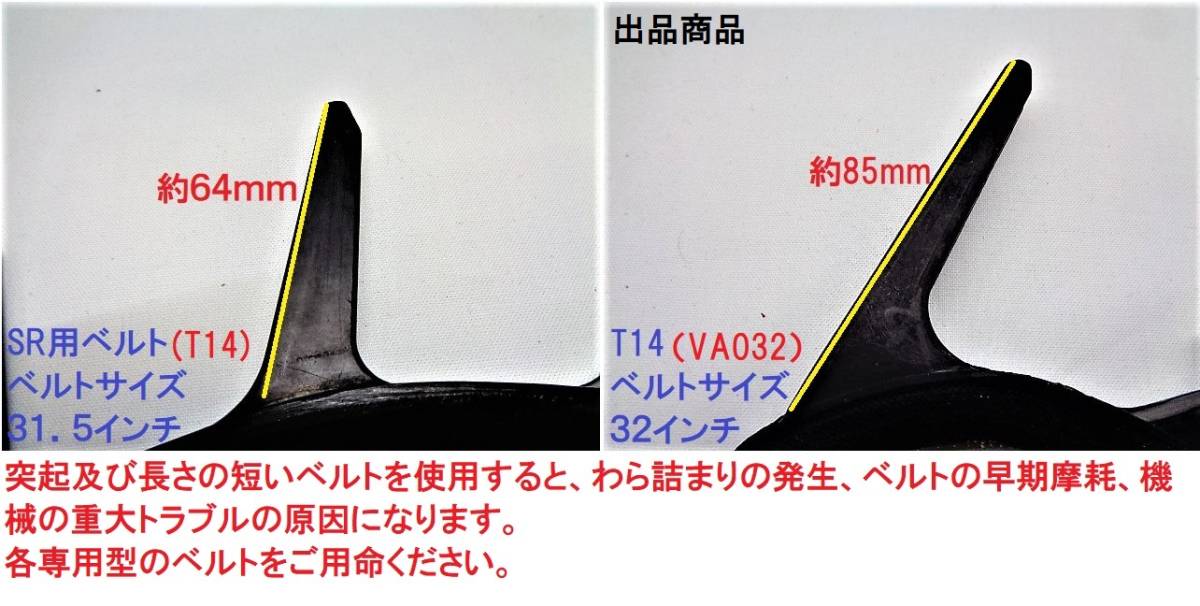 約64mm

SR用ベルト(T14)
ベルトサイズ
31．5インチ

出品商品

約85mm

T14（VA032）
ベルトサイズ
32インチ

突起及び長さの短いベルトを使用すると、わら詰まりの発生、ベルトの早期摩耗、機械の重大トラブルの原因になります。
各専用型のベルトをご用命ください。